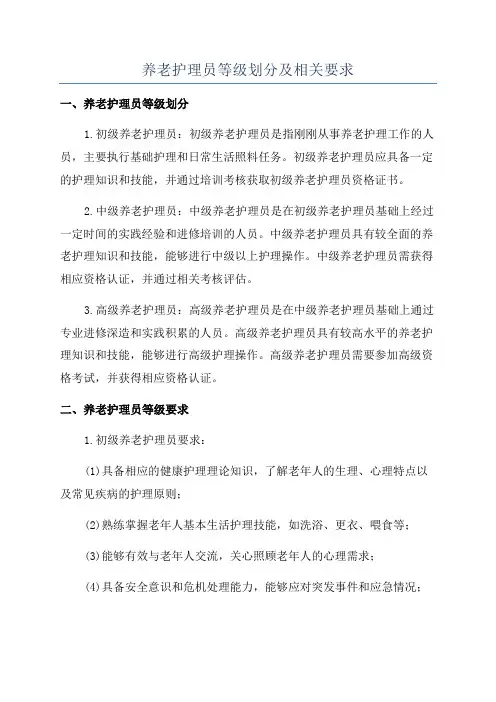 养老护理员等级划分及相关要求

一、养老护理员等级划分

1.初级养老护理员：初级养老护理员是指刚刚从事养老护理工作的人员，主要执行基础护理和日常生活照料任务。初级养老护理员应具备一定的护理知识和技能，并通过培训考核获取初级养老护理员资格证书。

2.中级养老护理员：中级养老护理员是在初级养老护理员基础上经过一定时间的实践经验和进修培训的人员。中级养老护理员具有较全面的养老护理知识和技能，能够进行中级以上护理操作。中级养老护理员需获得相应资格认证，并通过相关考核评估。

3.高级养老护理员：高级养老护理员是在中级养老护理员基础上通过专业进修深造和实践积累的人员。高级养老护理员具有较高水平的养老护理知识和技能，能够进行高级护理操作。高级养老护理员需要参加高级资格考试，并获得相应资格认证。

二、养老护理员等级要求

1.初级养老护理员要求：

(1)具备相应的健康护理理论知识，了解老年人的生理、心理特点以及常见疾病的护理原则；

(2)熟练掌握老年人基本生活护理技能，如洗浴、更衣、喂食等；

(3)能够有效与老年人交流，关心照顾老年人的心理需求；

(4)具备安全意识和危机处理能力，能够应对突发事件和应急情况；